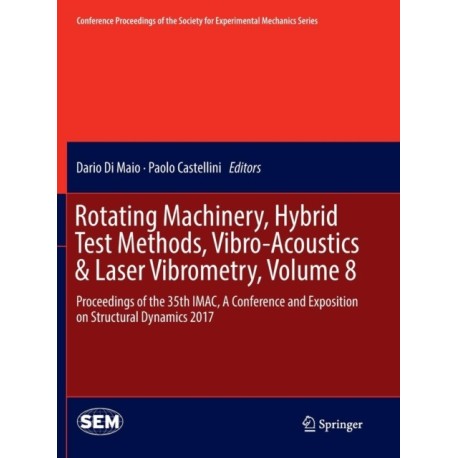 Conference Proceedings of the Society for Experimental Mechanics Series

Dario Di Maio · Paolo Castellini Editors

Rotating Machinery, Hybrid Test Methods, Vibro-Acoustics & Laser Vibrometry, Volume 8

Proceedings of the 35th IMAC, A Conference and Exposition on Structural Dynamics 2017

SEM

Springer